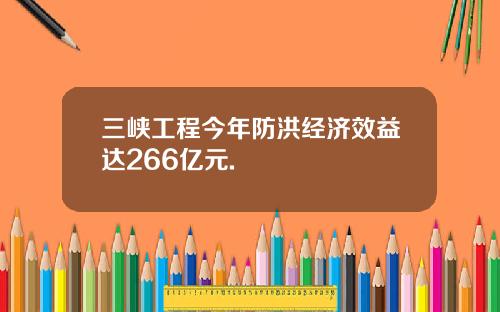 三峡工程今年防洪经济效益达266亿元.